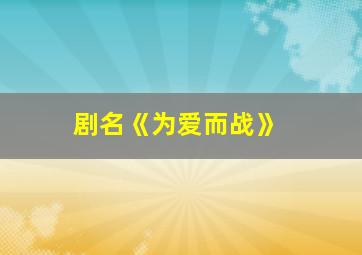 剧名《为爱而战》